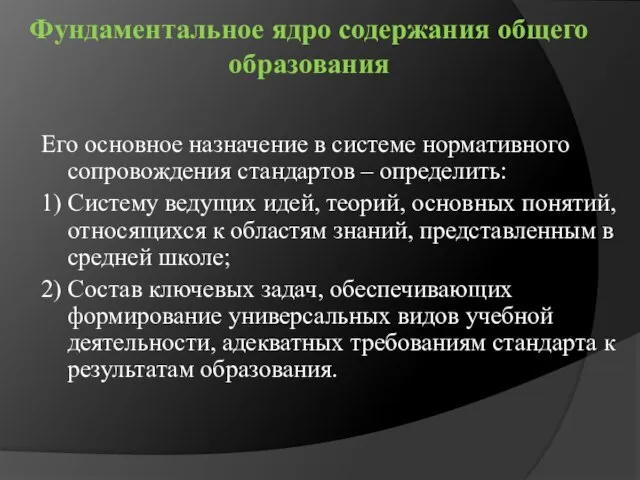 Фундаментальное ядро содержания общего образования

Его основное назначение в системе нормативного сопровождения стандартов – определить:

1) Систему ведущих идей, теорий, основных понятий, относящихся к областям знаний, представленным в средней школе;

2) Состав ключевых задач, обеспечивающих формирование универсальных видов учебной деятельности, адекватных требованиям стандарта к результатам образования.